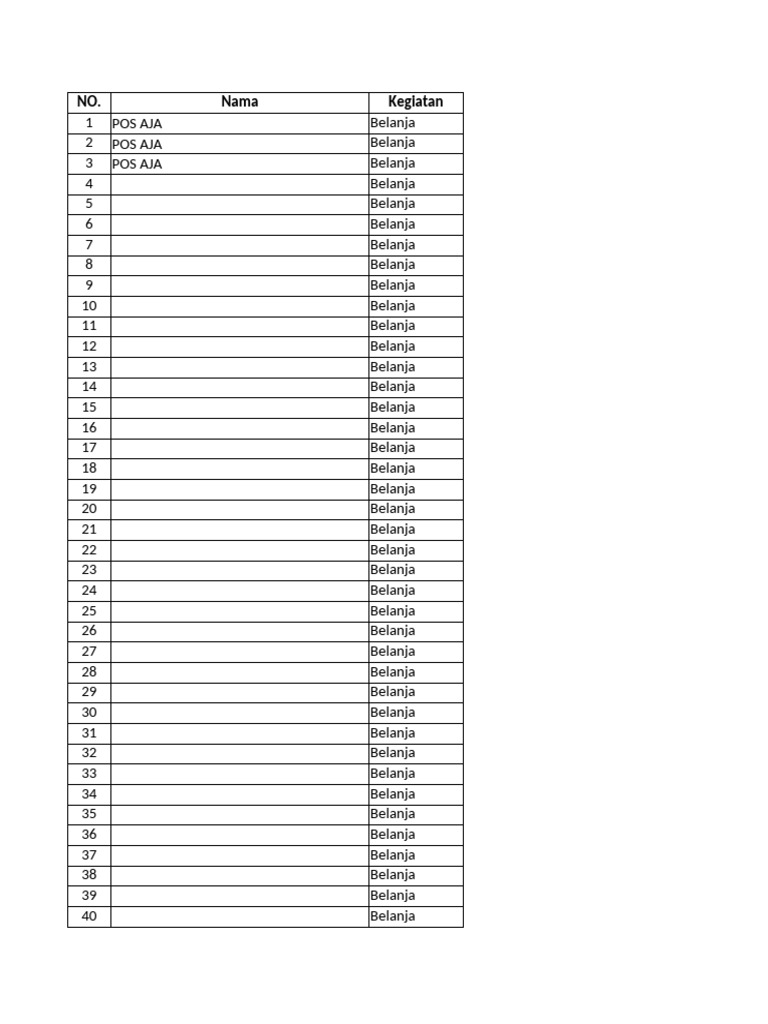 | NO. | Nama | Kegiatan |
|---|---|---|
| 1 | POS AJA | Belanja |
| 2 | POS AJA | Belanja |
| 3 | POS AJA | Belanja |
| 4 | | Belanja |
| 5 | | Belanja |
| 6 | | Belanja |
| 7 | | Belanja |
| 8 | | Belanja |
| 9 | | Belanja |
| 10 | | Belanja |
| 11 | | Belanja |
| 12 | | Belanja |
| 13 | | Belanja |
| 14 | | Belanja |
| 15 | | Belanja |
| 16 | | Belanja |
| 17 | | Belanja |
| 18 | | Belanja |
| 19 | | Belanja |
| 20 | | Belanja |
| 21 | | Belanja |
| 22 | | Belanja |
| 23 | | Belanja |
| 24 | | Belanja |
| 25 | | Belanja |
| 26 | | Belanja |
| 27 | | Belanja |
| 28 | | Belanja |
| 29 | | Belanja |
| 30 | | Belanja |
| 31 | | Belanja |
| 32 | | Belanja |
| 33 | | Belanja |
| 34 | | Belanja |
| 35 | | Belanja |
| 36 | | Belanja |
| 37 | | Belanja |
| 38 | | Belanja |
| 39 | | Belanja |
| 40 | | Belanja |